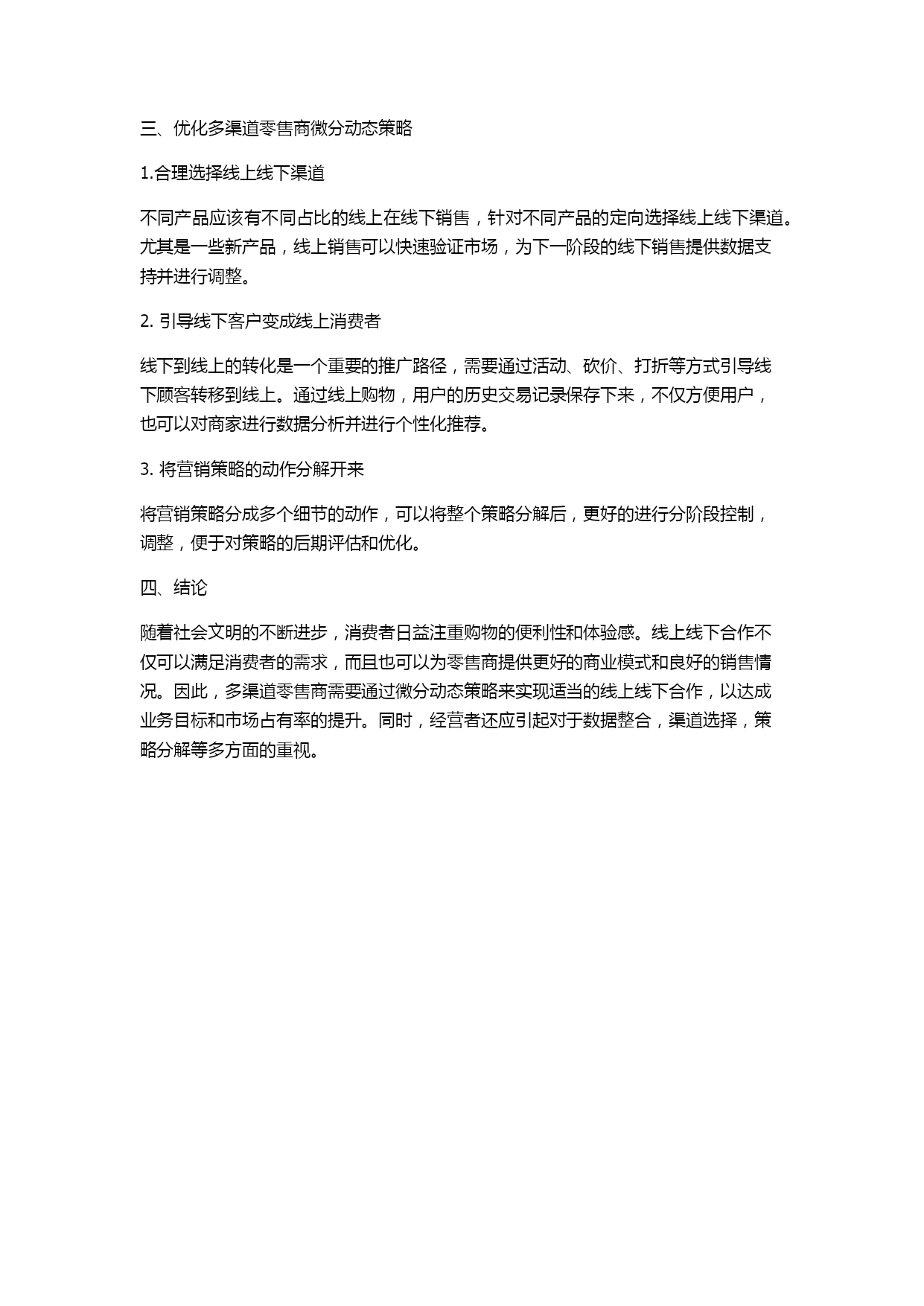 三、优化多渠道零售商微分动态策略

1.合理选择线上线下渠道

不同产品应该有不同占比的线上在线下销售，针对不同产品的定向选择线上线下渠道。尤其是一些新产品，线上销售可以快速验证市场，为下一阶段的线下销售提供数据支持并进行调整。

2. 引导线下客户变成线上消费者

线下到线上的转化是一个重要的推广路径，需要通过活动、砍价、打折等方式引导线下顾客转移到线上。通过线上购物，用户的历史交易记录保存下来，不仅方便用户，也可以对商家进行数据分析并进行个性化推荐。

3. 将营销策略的动作分解开来

将营销策略分成多个细节的动作，可以将整个策略分解后，更好的进行分阶段控制，调整，便于对策略的后期评估和优化。

四、结论

随着社会文明的不断进步，消费者日益注重购物的便利性和体验感。线上线下合作不仅可以满足消费者的需求，而且也可以为零售商提供更好的商业模式和良好的销售情况。因此，多渠道零售商需要通过微分动态策略来实现适当的线上线下合作，以达成业务目标和市场占有率的提升。同时，经营者还应引起对于数据整合，渠道选择，策略分解等多方面的重视。